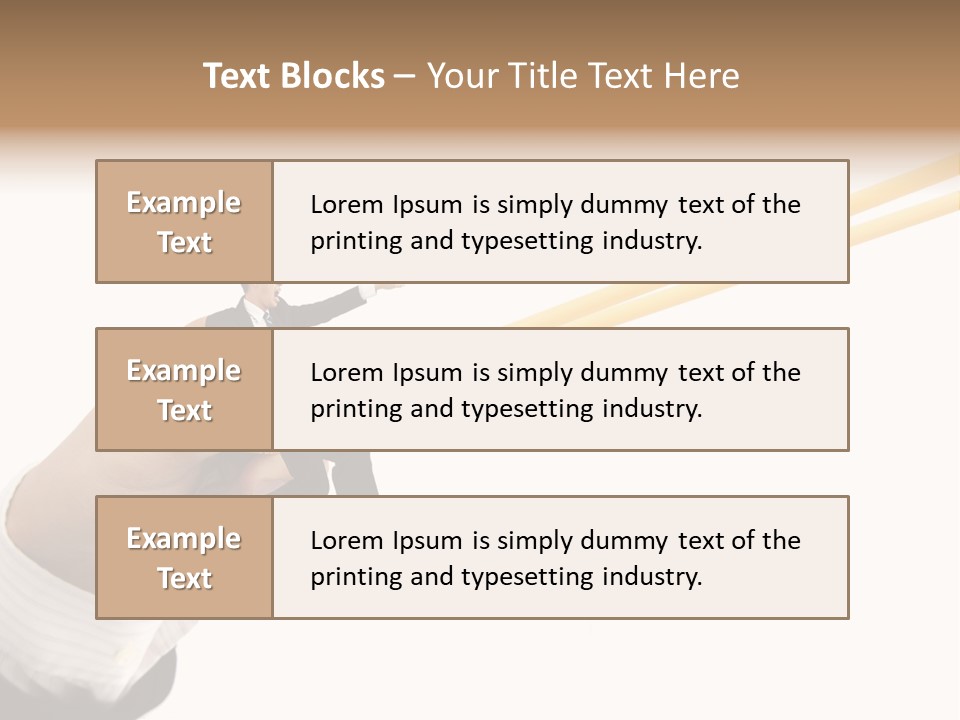 Text Blocks – Your Title Text Here

Example Text

Lorem Ipsum is simply dummy text of the printing and typesetting industry.

Example Text

Lorem Ipsum is simply dummy text of the printing and typesetting industry.

Example Text

Lorem Ipsum is simply dummy text of the printing and typesetting industry.